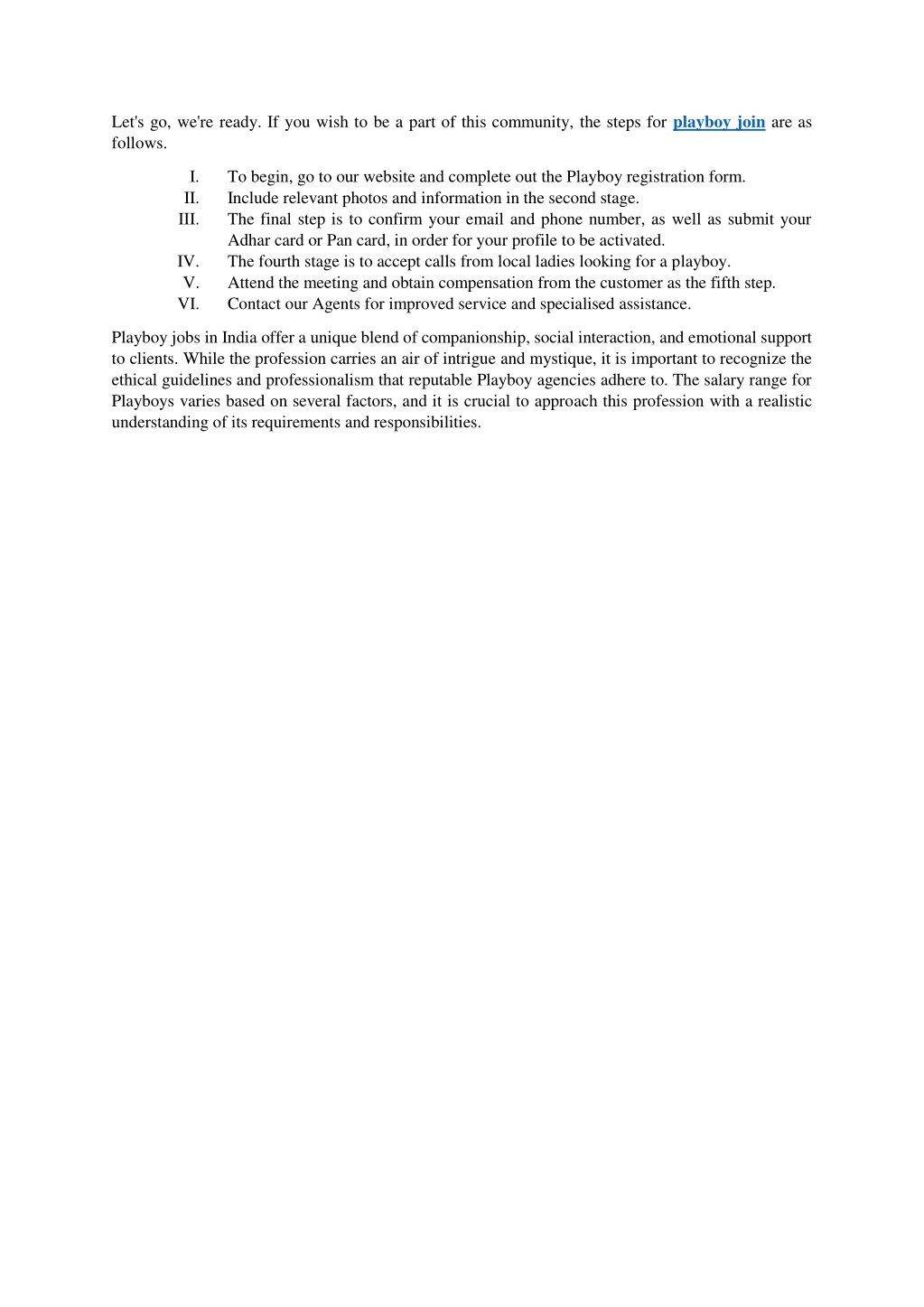 Let's go, we're ready. If you wish to be a part of this community, the steps for playboy join are as follows.

I. To begin, go to our website and complete out the Playboy registration form.
II. Include relevant photos and information in the second stage.
III. The final step is to confirm your email and phone number, as well as submit your Adhar card or Pan card, in order for your profile to be activated.
IV. The fourth stage is to accept calls from local ladies looking for a playboy.
V. Attend the meeting and obtain compensation from the customer as the fifth step.
VI. Contact our Agents for improved service and specialised assistance.

Playboy jobs in India offer a unique blend of companionship, social interaction, and emotional support to clients. While the profession carries an air of intrigue and mystique, it is important to recognize the ethical guidelines and professionalism that reputable Playboy agencies adhere to. The salary range for Playboys varies based on several factors, and it is crucial to approach this profession with a realistic understanding of its requirements and responsibilities.